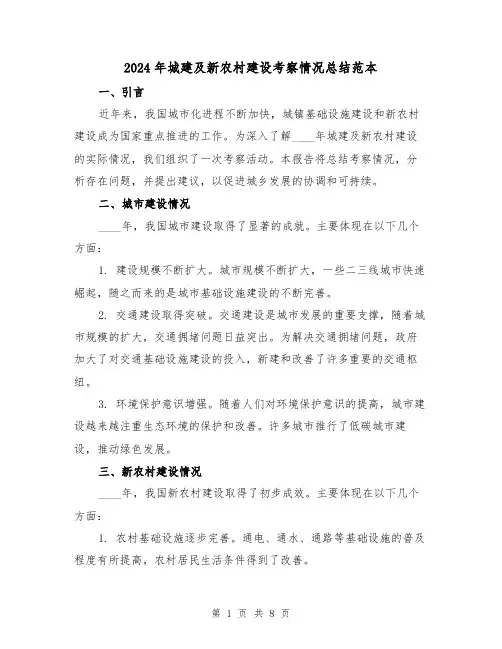 2024年城建及新农村建设考察情况总结范本

一、引言

近年来，我国城市化进程不断加快，城镇基础设施建设和新农村建设成为国家重点推进的工作。为深入了解____年城建及新农村建设的实际情况，我们组织了一次考察活动。本报告将总结考察情况，分析存在问题，并提出建议，以促进城乡发展的协调和可持续。

二、城市建设情况

____年，我国城市建设取得了显著的成就。主要体现在以下几个方面：

1. 建设规模不断扩大。城市规模不断扩大，一些二三线城市快速崛起，随之而来的是城市基础设施建设的不断完善。

2. 交通建设取得突破。交通建设是城市发展的重要支撑，随着城市规模的扩大，交通拥堵问题日益突出。为解决交通拥堵问题，政府加大了对交通基础设施建设的投入，新建和改善了许多重要的交通枢纽。

3. 环境保护意识增强。随着人们对环境保护意识的提高，城市建设越来越注重生态环境的保护和改善。许多城市推行了低碳城市建设，推动绿色发展。

三、新农村建设情况

____年，我国新农村建设取得了初步成效。主要体现在以下几个方面：

1. 农村基础设施逐步完善。通电、通水、通路等基础设施的普及程度有所提高，农村居民生活条件得到了改善。

第 1 页 共 8 页